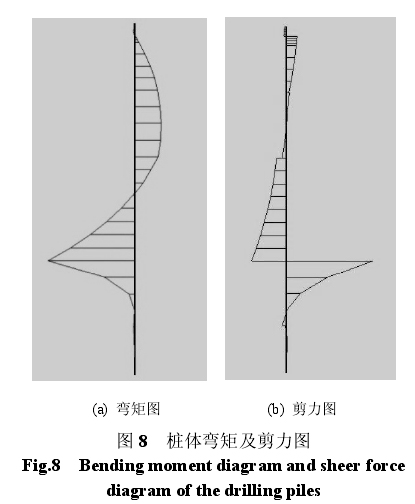 (a) 弯矩图

(b) 剪力图

图 8 桩体弯矩及剪力图

Fig.8 Bending moment diagram and sheer force diagram of the drilling piles